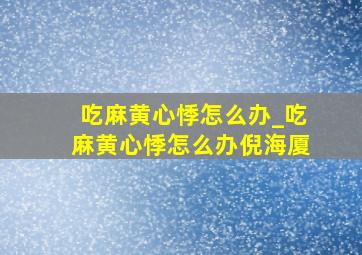 吃麻黄心悸怎么办_吃麻黄心悸怎么办倪海厦